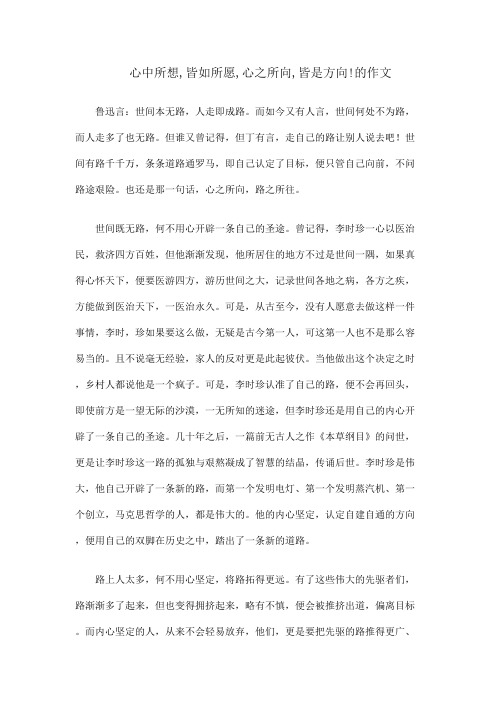 心中所想,皆如所愿,心之所向,皆是方向!的作文

鲁迅言：世间本无路，人走即成路。而如今又有人言，世间何处不为路，而人走多了也无路。但谁又曾记得，但丁有言，走自己的路让别人说去吧！世间有路千千万，条条道路通罗马，即自己认定了目标，便只管自己向前，不问路途艰险。也还是那一句话，心之所向，路之所往。

世间既无路，何不用心开辟一条自己的圣途。曾记得，李时珍一心以医治民，救济四方百姓，但他渐渐发现，他所居住的地方不过是世间一隅，如果真得心怀天下，便要医游四方，游历世间之大，记录世间各地之病，各方之疾，方能做到医治天下，一医治永久。可是，从古至今，没有人愿意去做这样一件事情，李时，珍如果要这么做，无疑是古今第一人，可这第一人也不是那么容易当的。且不说毫无经验，家人的反对更是此起彼伏。当他做出这个决定之时，乡村人都说他是一个疯子。可是，李时珍认准了自己的路，便不会再回头，即使前方是一望无际的沙漠，一无所知的迷途，但李时珍还是用自己的内心开辟了一条自己的圣途。几十年之后，一篇前无古人之作《本草纲目》的问世，更是让李时珍这一路的孤独与艰熬凝成了智慧的结晶，传诵后世。李时珍是伟大，他自己开辟了一条新的路，而第一个发明电灯、第一个发明蒸汽机、第一个创立，马克思哲学的人，都是伟大的。他的内心坚定，认定自建自通的方向，便用自己的双脚在历史之中，踏出了一条新的道路。

路上人太多，何不用心坚定，将路拓得更远。有了这些伟大的先驱者们，路渐渐多了起来，但也变得拥挤起来，略有不慎，便会被推挤出道，偏离目标。而内心坚定的人，从来不会轻易放弃，他们，更是要把先驱的路推得更广、